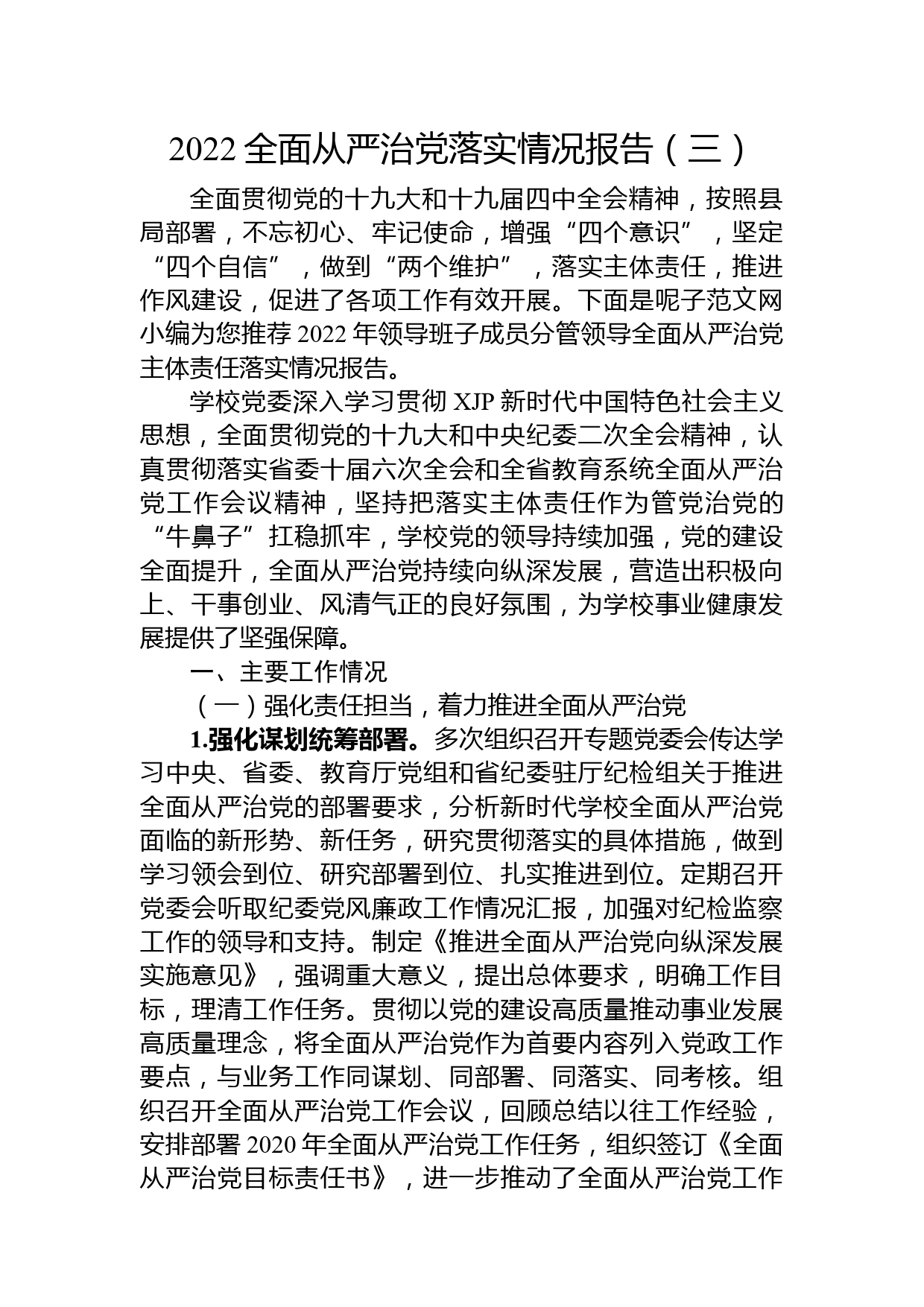 2022 全面从严治党落实情况报告（三）

全面贯彻党的十九大和十九届四中全会精神，按照县局部署，不忘初心、牢记使命，增强“四个意识”，坚定“四个自信”，做到“两个维护”，落实主体责任，推进作风建设，促进了各项工作有效开展。下面是呢子范文网小编为您推荐 2022 年领导班子成员分管领导全面从严治党主体责任落实情况报告。

学校党委深入学习贯彻 XJP 新时代中国特色社会主义思想，全面贯彻党的十九大和中央纪委二次全会精神，认真贯彻落实省委十届六次全会和全省教育系统全面从严治党工作会议精神，坚持把落实主体责任作为管党治党的“牛鼻子”扛稳抓牢，学校党的领导持续加强，党的建设全面提升，全面从严治党持续向纵深发展，营造出积极向上、干事创业、风清气正的良好氛围，为学校事业健康发展提供了坚强保障。

一、主要工作情况

（一）强化责任担当，着力推进全面从严治党

1.强化谋划统筹部署。多次组织召开专题党委会传达学习中央、省委、教育厅党组和省纪委驻厅纪检组关于推进全面从严治党的部署要求，分析新时代学校全面从严治党面临的新形势、新任务，研究贯彻落实的具体措施，做到学习领会到位、研究部署到位、扎实推进到位。定期召开党委会听取纪委党风廉政工作情况汇报，加强对纪检监察工作的领导和支持。制定《推进全面从严治党向纵深发展实施意见》，强调重大意义，提出总体要求，明确工作目标，理清工作任务。贯彻以党的建设高质量推动事业发展高质量理念，将全面从严治党作为首要内容列入党政工作要点，与业务工作同谋划、同部署、同落实、同考核。组织召开全面从严治党工作会议，回顾总结以往工作经验，安排部署 2020 年全面从严治党工作任务，组织签订《全面从严治党目标责任书》，进一步推动了全面从严治党工作